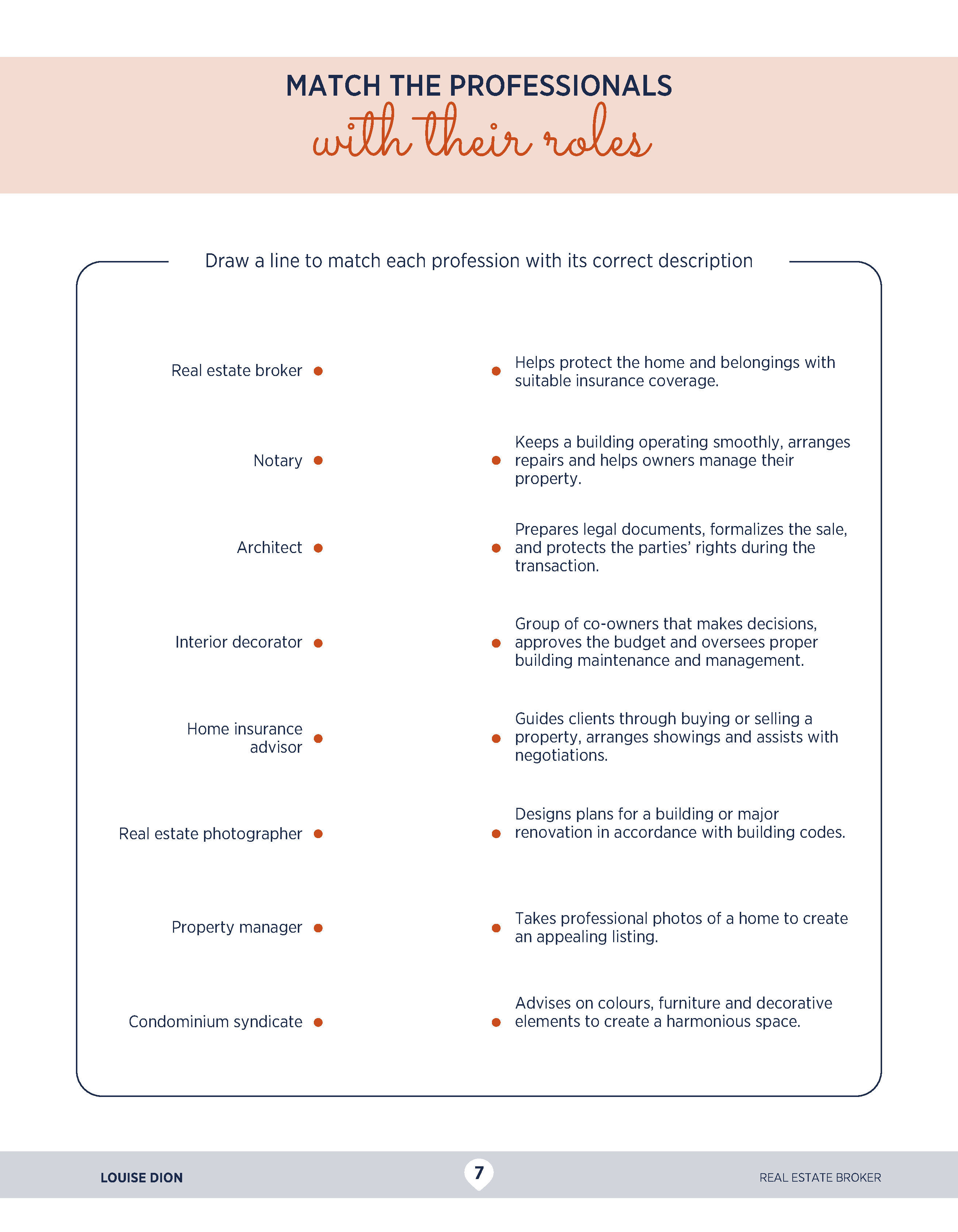 MATCH THE PROFESSIONALS
with their roles

Draw a line to match each profession with its correct description

Real estate broker

Notary

Architect

Interior decorator

Home insurance advisor

Real estate photographer

Property manager

Condominium syndicate

Helps protect the home and belongings with suitable insurance coverage.

Keeps a building operating smoothly, arranges repairs and helps owners manage their property.

Prepares legal documents, formalizes the sale, and protects the parties' rights during the transaction.

Group of co-owners that makes decisions, approves the budget and oversees proper building maintenance and management.

Guides clients through buying or selling a property, arranges showings and assists with negotiations.

Designs plans for a building or major renovation in accordance with building codes.

Takes professional photos of a home to create an appealing listing.

Advises on colours, furniture and decorative elements to create a harmonious space.

LOUISE DION

7

REAL ESTATE BROKER